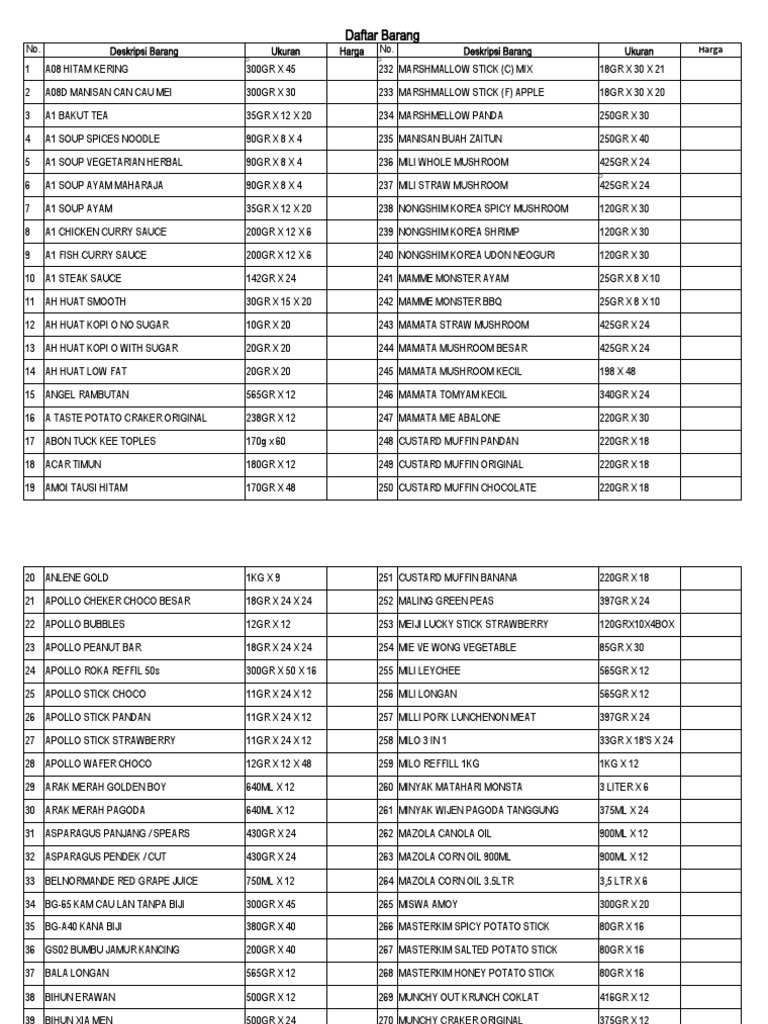 Daftar Barang

| No. | Deskripsi Barang | Ukuran | Harga | No. | Deskripsi Barang | Ukuran | Harga |
|---|---|---|---|---|---|---|---|
| 1 | A08 HITAM KERING | 300GR X 45 | | 232 | MARSHMALLOW STICK (C) MIX | 18GR X 30 X 21 | |
| 2 | A08D MANISAN CAN CAU MEI | 300GR X 30 | | 233 | MARSHMALLOW STICK (F) APPLE | 18GR X 30 X 20 | |
| 3 | A1 BAKUT TEA | 35GR X 12 X 20 | | 234 | MARSHMELLOW PANDA | 250GR X 30 | |
| 4 | A1 SOUP SPICES NOODLE | 90GR X 8 X 4 | | 235 | MANISAN BUAH ZAITUN | 250GR X 40 | |
| 5 | A1 SOUP VEGETARIAN HERBAL | 90GR X 8 X 4 | | 236 | MILI WHOLE MUSHROOM | 425GR X 24 | |
| 6 | A1 SOUP AYAM MAHARAJA | 90GR X 8 X 4 | | 237 | MILI STRAW MUSHROOM | 425GR X 24 | |
| 7 | A1 SOUP AYAM | 35GR X 12 X 20 | | 238 | NONGSHIM KOREA SPICY MUSHROOM | 120GR X 30 | |
| 8 | A1 CHICKEN CURRY SAUCE | 200GR X 12 X 6 | | 239 | NONGSHIM KOREA SHRIMP | 120GR X 30 | |
| 9 | A1 FISH CURRY SAUCE | 200GR X 12 X 6 | | 240 | NONGSHIM KOREA UDON NEOGURI | 120GR X 30 | |
| 10 | A1 STEAK SAUCE | 142GR X 24 | | 241 | MAMME MONSTER AYAM | 25GR X 8 X 10 | |
| 11 | AH HUAT SMOOTH | 30GR X 15 X 20 | | 242 | MAMME MONSTER BBQ | 25GR X 8 X 10 | |
| 12 | AH HUAT KOPI O NO SUGAR | 10GR X 20 | | 243 | MAMATA STRAW MUSHROOM | 425GR X 24 | |
| 13 | AH HUAT KOPI O WITH SUGAR | 20GR X 20 | | 244 | MAMATA MUSHROOM BESAR | 425GR X 24 | |
| 14 | AH HUAT LOW FAT | 20GR X 20 | | 245 | MAMATA MUSHROOM KECIL | 198 X 48 | |
| 15 | ANGEL RAMBUTAN | 565GR X 12 | | 246 | MAMATA TOMYAM KECIL | 340GR X 24 | |
| 16 | A TASTE POTATO CRAKER ORIGINAL | 238GR X 12 | | 247 | MAMATA MIE ABALONE | 220GR X 30 | |
| 17 | ABON TUCK KEE TOPLES | 170g x 60 | | 248 | CUSTARD MUFFIN PANDAN | 220GR X 18 | |
| 18 | ACAR TIMUN | 180GR X 12 | | 249 | CUSTARD MUFFIN ORIGINAL | 220GR X 18 | |
| 19 | AMOI TAUSI HITAM | 170GR X 48 | | 250 | CUSTARD MUFFIN CHOCOLATE | 220GR X 18 | |

| | | | | | | | |
|---|---|---|---|---|---|---|---|
| 20 | ANLENE GOLD | 1KG X 9 | | 251 | CUSTARD MUFFIN BANANA | 220GR X 18 | |
| 21 | APOLLO CHEKER CHOCO BESAR | 18GR X 24 X 24 | | 252 | MALING GREEN PEAS | 397GR X 24 | |
| 22 | APOLLO BUBBLES | 12GR X 12 | | 253 | MEIJI LUCKY STICK STRAWBERRY | 120GRX10X4BOX | |
| 23 | APOLLO PEANUT BAR | 18GR X 24 X 24 | | 254 | MIE VE WONG VEGETABLE | 85GR X 30 | |
| 24 | APOLLO ROKA REFFIL 50s | 300GR X 50 X 16 | | 255 | MILI LEYCHEE | 565GR X 12 | |
| 25 | APOLLO STICK CHOCO | 11GR X 24 X 12 | | 256 | MILI LONGAN | 565GR X 12 | |
| 26 | APOLLO STICK PANDAN | 11GR X 24 X 12 | | 257 | MILLI PORK LUNCHENON MEAT | 397GR X 24 | |
| 27 | APOLLO STICK STRAWBERRY | 11GR X 24 X 12 | | 258 | MILO 3 IN 1 | 33GR X 18'S X 24 | |
| 28 | APOLLO WAFER CHOCO | 12GR X 12 X 48 | | 259 | MILO REFFILL 1KG | 1KG X 12 | |
| 29 | ARAK MERAH GOLDEN BOY | 640ML X 12 | | 260 | MINYAK MATAHARI MONSTA | 3 LITER X 6 | |
| 30 | ARAK MERAH PAGODA | 640ML X 12 | | 261 | MINYAK WIJEN PAGODA TANGGUNG | 375ML X 24 | |
| 31 | ASPARAGUS PANJANG / SPEARS | 430GR X 24 | | 262 | MAZOLA CANOLA OIL | 900ML X 12 | |
| 32 | ASPARAGUS PENDEK / CUT | 430GR X 24 | | 263 | MAZOLA CORN OIL 900ML | 900ML X 12 | |
| 33 | BELNORMANDE RED GRAPE JUICE | 750ML X 12 | | 264 | MAZOLA CORN OIL 3.5LTR | 3,5 LTR X 6 | |
| 34 | BG-65 KAM CAU LAN TANPA BIJI | 300GR X 45 | | 265 | MISWA AMOY | 300GR X 20 | |
| 35 | BG-A40 KANA BIJI | 380GR X 40 | | 266 | MASTERKIM SPICY POTATO STICK | 80GR X 16 | |
| 36 | GS02 BUMBU JAMUR KANCING | 200GR X 40 | | 267 | MASTERKIM SALTED POTATO STICK | 80GR X 16 | |
| 37 | BALA LONGAN | 565GR X 12 | | 268 | MASTERKIM HONEY POTATO STICK | 80GR X 16 | |
| 38 | BIHUN ERAWAN | 500GR X 12 | | 269 | MUNCHY OUT KRUNCH COKLAT | 416GR X 12 | |
| 39 | BIHUN XIA MEN | 500GR X 24 | | 270 | MUNCHY CRAKER ORIGINAL | 375GR X 12 | |